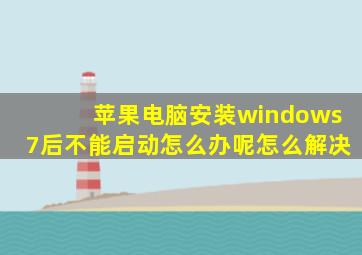 苹果电脑安装windows 7后不能启动怎么办呢怎么解决